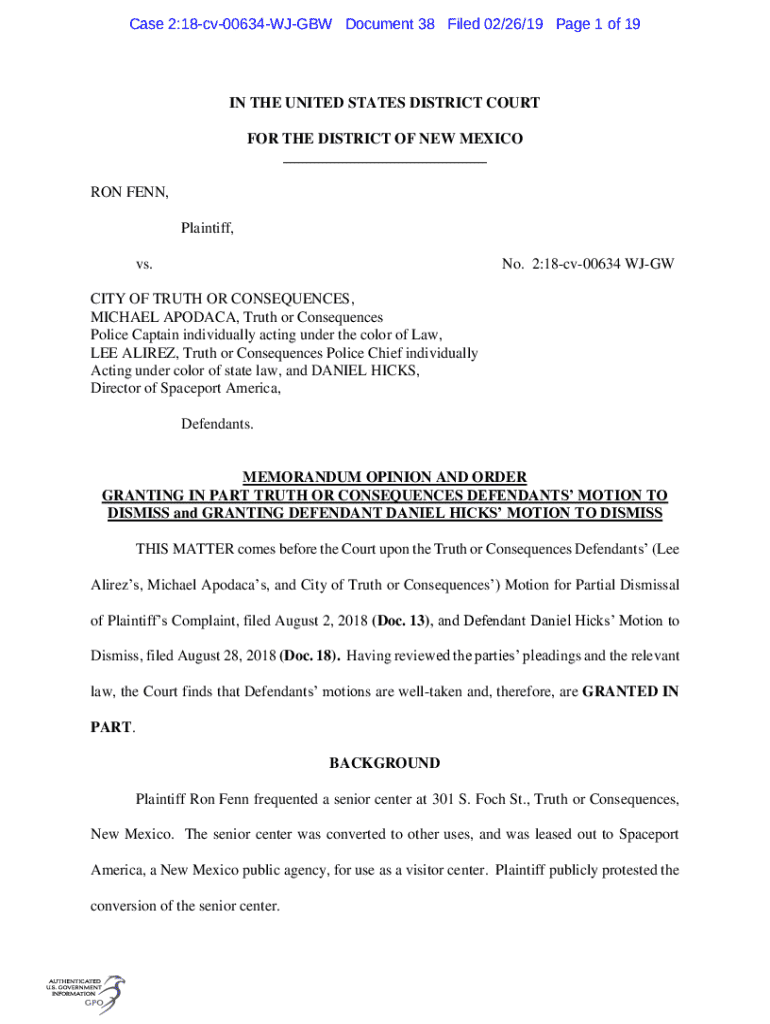 Case 2:18-cv-00634-WJ-GBW Document 38 Filed 02/26/19 Page 1 of 19

IN THE UNITED STATES DISTRICT COURT

FOR THE DISTRICT OF NEW MEXICO

RON FENN,

Plaintiff,

vs.

No. 2:18-cv-00634 WJ-GW

CITY OF TRUTH OR CONSEQUENCES, MICHAEL APODACA, Truth or Consequences Police Captain individually acting under the color of Law, LEE ALIREZ, Truth or Consequences Police Chief individually Acting under color of state law, and DANIEL HICKS, Director of Spaceport America,

Defendants.

MEMORANDUM OPINION AND ORDER
GRANTING IN PART TRUTH OR CONSEQUENCES DEFENDANTS' MOTION TO DISMISS and GRANTING DEFENDANT DANIEL HICKS' MOTION TO DISMISS

THIS MATTER comes before the Court upon the Truth or Consequences Defendants' (Lee Alirez's, Michael Apodaca's, and City of Truth or Consequences') Motion for Partial Dismissal of Plaintiff's Complaint, filed August 2, 2018 (Doc. 13), and Defendant Daniel Hicks' Motion to Dismiss, filed August 28, 2018 (Doc. 18). Having reviewed the parties' pleadings and the relevant law, the Court finds that Defendants' motions are well-taken and, therefore, are GRANTED IN PART.

BACKGROUND

Plaintiff Ron Fenn frequented a senior center at 301 S. Foch St., Truth or Consequences, New Mexico. The senior center was converted to other uses, and was leased out to Spaceport America, a New Mexico public agency, for use as a visitor center. Plaintiff publicly protested the conversion of the senior center.

AUTHENTICATED U.S. GOVERNMENT INFORMATION GPO